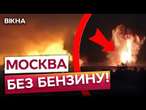 ВІКНА

МОСКВА
БЕЗ БЕНЗИНУ!